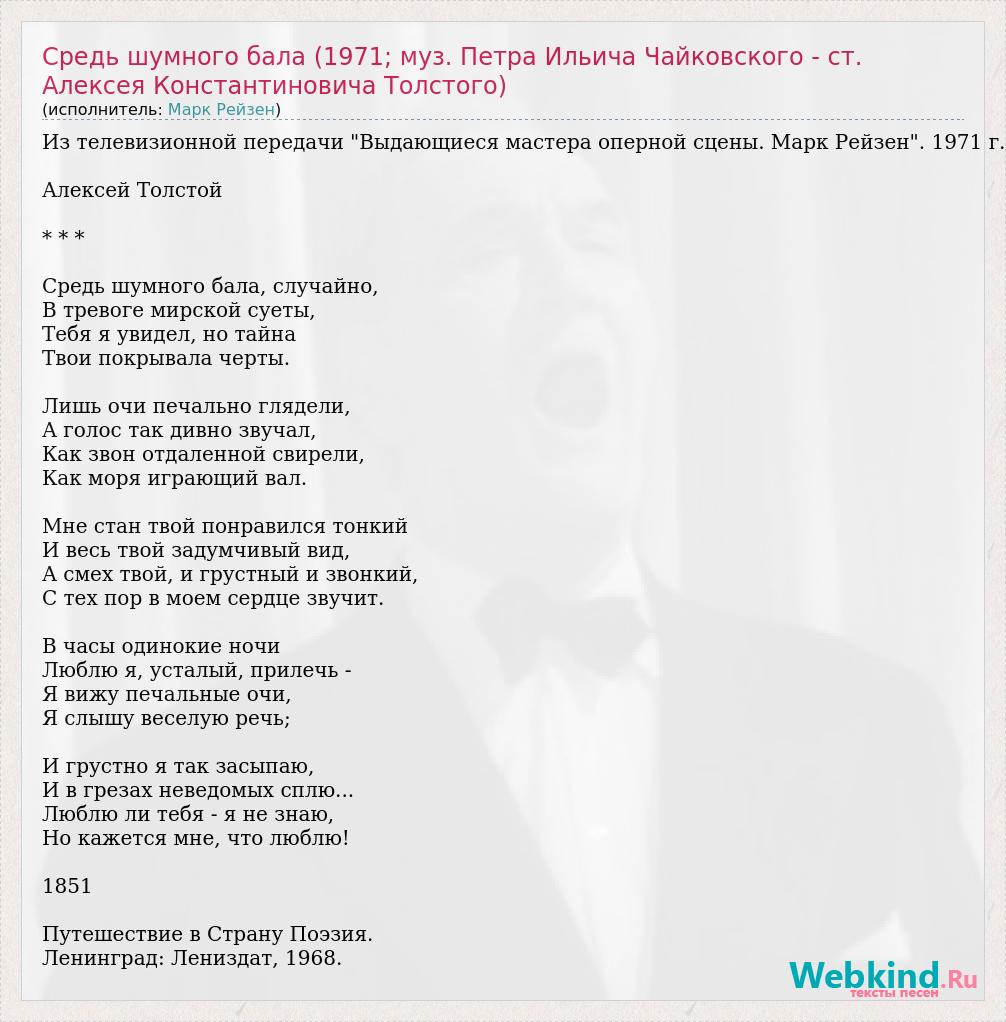 Средь шумного бала (1971; муз. Петра Ильича Чайковского - ст. Алексея Константиновича Толстого)
(исполнитель: Марк Рейзен)

Из телевизионной передачи "Выдающиеся мастера оперной сцены. Марк Рейзен". 1971 г.

Алексей Толстой

* * *

Средь шумного бала, случайно,
В тревоге мирской суеты,
Тебя я увидел, но тайна
Твои покрывала черты.

Лишь очи печально глядели,
А голос так дивно звучал,
Как звон отдаленной свирели,
Как моря играющий вал.

Мне стан твой понравился тонкий
И весь твой задумчивый вид,
А смех твой, и грустный и звонкий,
С тех пор в моем сердце звучит.

В часы одинокие ночи
Люблю я, усталый, прилечь -
Я вижу печальные очи,
Я слышу веселую речь;

И грустно я так засыпаю,
И в грезах неведомых сплю...
Люблю ли тебя - я не знаю,
Но кажется мне, что люблю!

1851

Путешествие в Страну Поэзия.
Ленинград: Лениздат, 1968.

Webkind.Ru
тексты песен